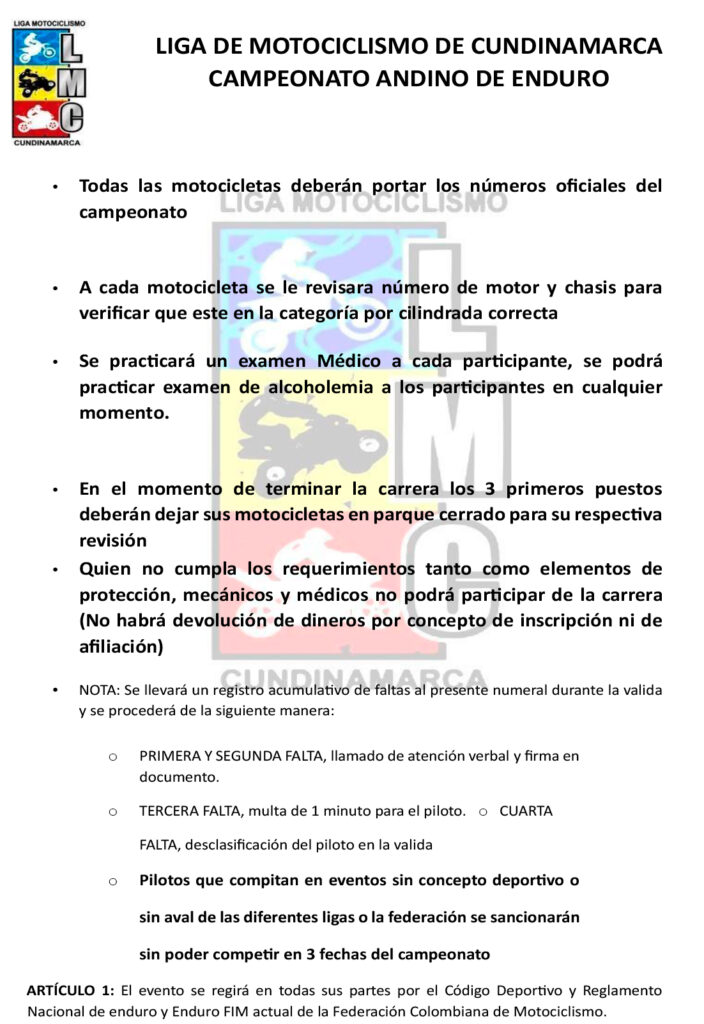 LIGA MOTOCICLISMO
L
M
C
CUNDINAMARCA

LIGA DE MOTOCICLISMO DE CUNDINAMARCA
CAMPEONATO ANDINO DE ENDURO

• Todas las motocicletas deberán portar los números oficiales del campeonato

• A cada motocicleta se le revisara número de motor y chasis para verificar que este en la categoría por cilindrada correcta

• Se practicará un examen Médico a cada participante, se podrá practicar examen de alcoholemia a los participantes en cualquier momento.

• En el momento de terminar la carrera los 3 primeros puestos deberán dejar sus motocicletas en parque cerrado para su respectiva revisión

• Quien no cumpla los requerimientos tanto como elementos de protección, mecánicos y médicos no podrá participar de la carrera (No habrá devolución de dineros por concepto de inscripción ni de afiliación)

• NOTA: Se llevará un registro acumulativo de faltas al presente numeral durante la valida y se procederá de la siguiente manera:

o PRIMERA Y SEGUNDA FALTA, llamado de atención verbal y firma en documento.

o TERCERA FALTA, multa de 1 minuto para el piloto. o CUARTA FALTA, desclasificación del piloto en la valida

o Pilotos que compitan en eventos sin concepto deportivo o sin aval de las diferentes ligas o la federación se sancionarán sin poder competir en 3 fechas del campeonato

ARTÍCULO 1: El evento se regirá en todas sus partes por el Código Deportivo y Reglamento Nacional de enduro y Enduro FIM actual de la Federación Colombiana de Motociclismo.

LIGA MOTOCICLISMO L M C CUNDINAMARCA